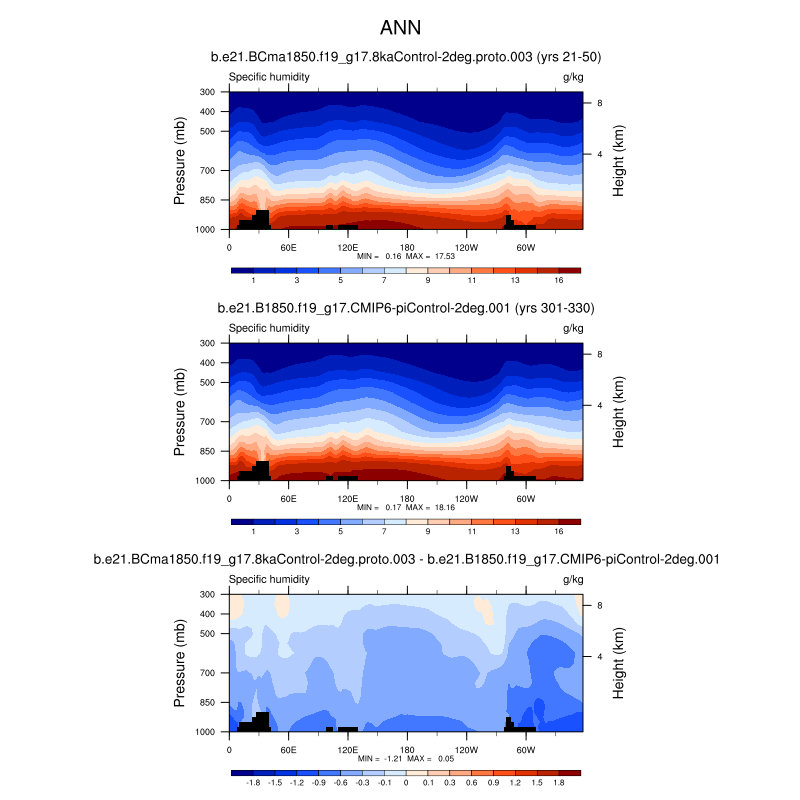 ANN

b.e21.BCma1850.f19_g17.8kaControl-2deg.proto.003 (yrs 21-50)

Specific humidity

g/kg

Pressure (mb)

300
400
500
700
850
1000

Height (km)

8
4

0 60E 120E 180 120W 60W

MIN = 0.16 MAX = 17.53

1 3 5 7 9 11 13 16

b.e21.B1850.f19_g17.CMIP6-piControl-2deg.001 (yrs 301-330)

Specific humidity

g/kg

Pressure (mb)

300
400
500
700
850
1000

Height (km)

8
4

0 60E 120E 180 120W 60W

MIN = 0.17 MAX = 18.16

1 3 5 7 9 11 13 16

b.e21.BCma1850.f19_g17.8kaControl-2deg.proto.003 - b.e21.B1850.f19_g17.CMIP6-piControl-2deg.001

Specific humidity

g/kg

Pressure (mb)

300
400
500
700
850
1000

Height (km)

8
4

0 60E 120E 180 120W 60W

MIN = -1.21 MAX = 0.05

-1.8 -1.5 -1.2 -0.9 -0.6 -0.3 -0.1 0 0.1 0.3 0.6 0.9 1.2 1.5 1.8